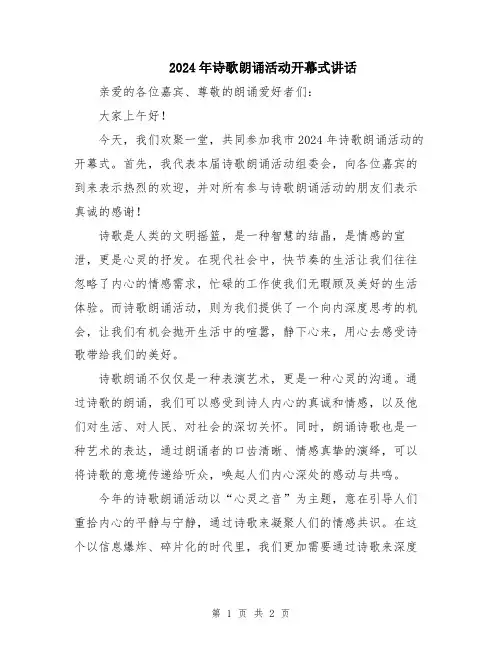 2024年诗歌朗诵活动开幕式讲话

亲爱的各位嘉宾、尊敬的朗诵爱好者们：

大家上午好！

今天，我们欢聚一堂，共同参加我市2024年诗歌朗诵活动的开幕式。首先，我代表本届诗歌朗诵活动组委会，向各位嘉宾的到来表示热烈的欢迎，并对所有参与诗歌朗诵活动的朋友们表示真诚的感谢！

诗歌是人类的文明摇篮，是一种智慧的结晶，是情感的宣泄，更是心灵的抒发。在现代社会中，快节奏的生活让我们往往忽略了内心的情感需求，忙碌的工作使我们无暇顾及美好的生活体验。而诗歌朗诵活动，则为我们提供了一个向内深度思考的机会，让我们有机会抛开生活中的喧嚣，静下心来，用心去感受诗歌带给我们的美好。

诗歌朗诵不仅仅是一种表演艺术，更是一种心灵的沟通。通过诗歌的朗诵，我们可以感受到诗人内心的真诚和情感，以及他们对生活、对人民、对社会的深切关怀。同时，朗诵诗歌也是一种艺术的表达，通过朗诵者的口齿清晰、情感真挚的演绎，可以将诗歌的意境传递给听众，唤起人们内心深处的感动与共鸣。

今年的诗歌朗诵活动以“心灵之音”为主题，意在引导人们重拾内心的平静与宁静，通过诗歌来凝聚人们的情感共识。在这个以信息爆炸、碎片化的时代里，我们更加需要通过诗歌来深度

第 1 页 共 2 页